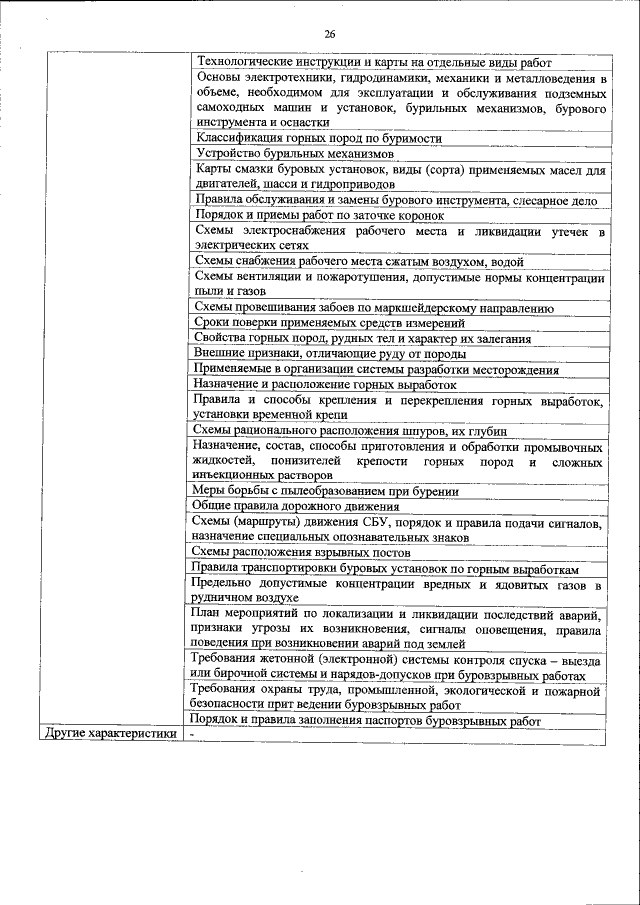 26

| | |
|---|---|
| | Технологические инструкции и карты на отдельные виды работ |
| | Основы электротехники, гидродинамики, механики и металловедения в объеме, необходимом для эксплуатации и обслуживания подземных самоходных машин и установок, бурильных механизмов, бурового инструмента и оснастки |
| | Классификация горных пород по буримости |
| | Устройство бурильных механизмов |
| | Карты смазки буровых установок, виды (сорта) применяемых масел для двигателей, шасси и гидроприводов |
| | Правила обслуживания и замены бурового инструмента, слесарное дело |
| | Порядок и приемы работ по заточке коронок |
| | Схемы электроснабжения рабочего места и ликвидации утечек в электрических сетях |
| | Схемы снабжения рабочего места сжатым воздухом, водой |
| | Схемы вентиляции и пожаротушения, допустимые нормы концентрации пыли и газов |
| | Схемы провешивания забоев по маркшейдерскому направлению |
| | Сроки поверки применяемых средств измерений |
| | Свойства горных пород, рудных тел и характер их залегания |
| | Внешние признаки, отличающие руду от породы |
| | Применяемые в организации системы разработки месторождения |
| | Назначение и расположение горных выработок |
| | Правила и способы крепления и перекрепления горных выработок, установки временной крепи |
| | Схемы рационального расположения шпуров, их глубин |
| | Назначение, состав, способы приготовления и обработки промывочных жидкостей, понизителей крепости горных пород и сложных инъекционных растворов |
| | Меры борьбы с пылеобразованием при бурении |
| | Общие правила дорожного движения |
| | Схемы (маршруты) движения СБУ, порядок и правила подачи сигналов, назначение специальных опознавательных знаков |
| | Схемы расположения взрывных постов |
| | Правила транспортировки буровых установок по горным выработкам |
| | Предельно допустимые концентрации вредных и ядовитых газов в рудничном воздухе |
| | План мероприятий по локализации и ликвидации последствий аварий, признаки угрозы их возникновения, сигналы оповещения, правила поведения при возникновении аварий под землей |
| | Требования жетонной (электронной) системы контроля спуска – выезда или бирочной системы и нарядов-допусков при буровзрывных работах |
| | Требования охраны труда, промышленной, экологической и пожарной безопасности прит ведении буровзрывных работ |
| | Порядок и правила заполнения паспортов буровзрывных работ |
| Другие характеристики | - |